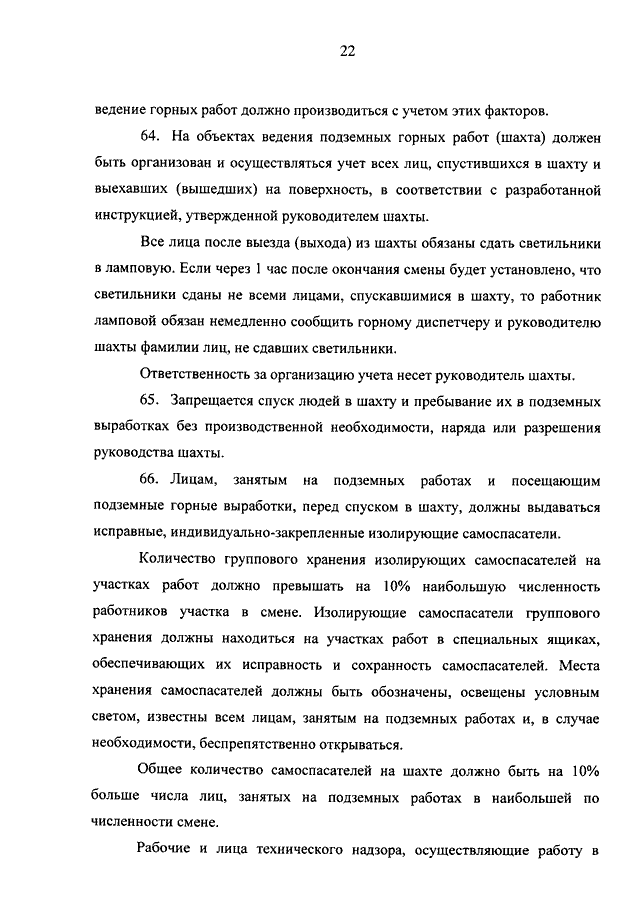 22

ведение горных работ должно производиться с учетом этих факторов.

64. На объектах ведения подземных горных работ (шахта) должен быть организован и осуществляться учет всех лиц, спустившихся в шахту и выехавших (вышедших) на поверхность, в соответствии с разработанной инструкцией, утвержденной руководителем шахты.

Все лица после выезда (выхода) из шахты обязаны сдать светильники в ламповую. Если через 1 час после окончания смены будет установлено, что светильники сданы не всеми лицами, спускавшимися в шахту, то работник ламповой обязан немедленно сообщить горному диспетчеру и руководителю шахты фамилии лиц, не сдавших светильники.

Ответственность за организацию учета несет руководитель шахты.

65. Запрещается спуск людей в шахту и пребывание их в подземных выработках без производственной необходимости, наряда или разрешения руководства шахты.

66. Лицам, занятым на подземных работах и посещающим подземные горные выработки, перед спуском в шахту, должны выдаваться исправные, индивидуально-закрепленные изолирующие самоспасатели.

Количество группового хранения изолирующих самоспасателей на участках работ должно превышать на 10% наибольшую численность работников участка в смене. Изолирующие самоспасатели группового хранения должны находиться на участках работ в специальных ящиках, обеспечивающих их исправность и сохранность самоспасателей. Места хранения самоспасателей должны быть обозначены, освещены условным светом, известны всем лицам, занятым на подземных работах и, в случае необходимости, беспрепятственно открываться.

Общее количество самоспасателей на шахте должно быть на 10% больше числа лиц, занятых на подземных работах в наибольшей по численности смене.

Рабочие и лица технического надзора, осуществляющие работу в